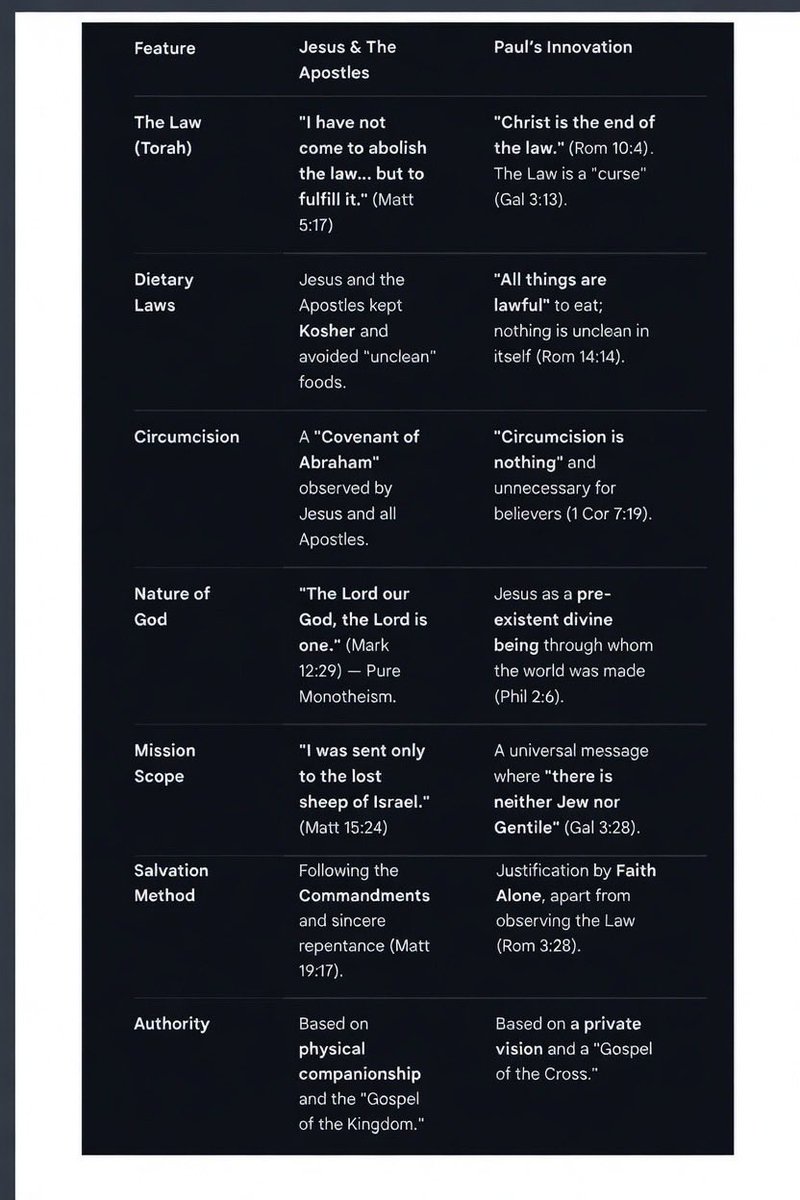 | Feature | Jesus & The Apostles | Paul's Innovation |
|---|---|---|
| The Law (Torah) | "I have not come to abolish the law... but to fulfill it." (Matt 5:17) | "Christ is the end of the law." (Rom 10:4). The Law is a "curse" (Gal 3:13). |
| Dietary Laws | Jesus and the Apostles kept Kosher and avoided "unclean" foods. | "All things are lawful" to eat; nothing is unclean in itself (Rom 14:14). |
| Circumcision | A "Covenant of Abraham" observed by Jesus and all Apostles. | "Circumcision is nothing" and unnecessary for believers (1 Cor 7:19). |
| Nature of God | "The Lord our God, the Lord is one." (Mark 12:29) — Pure Monotheism. | Jesus as a pre-existent divine being through whom the world was made (Phil 2:6). |
| Mission Scope | "I was sent only to the lost sheep of Israel." (Matt 15:24) | A universal message where "there is neither Jew nor Gentile" (Gal 3:28). |
| Salvation Method | Following the Commandments and sincere repentance (Matt 19:17). | Justification by Faith Alone, apart from observing the Law (Rom 3:28). |
| Authority | Based on physical companionship and the "Gospel of the Kingdom." | Based on a private vision and a "Gospel of the Cross." |